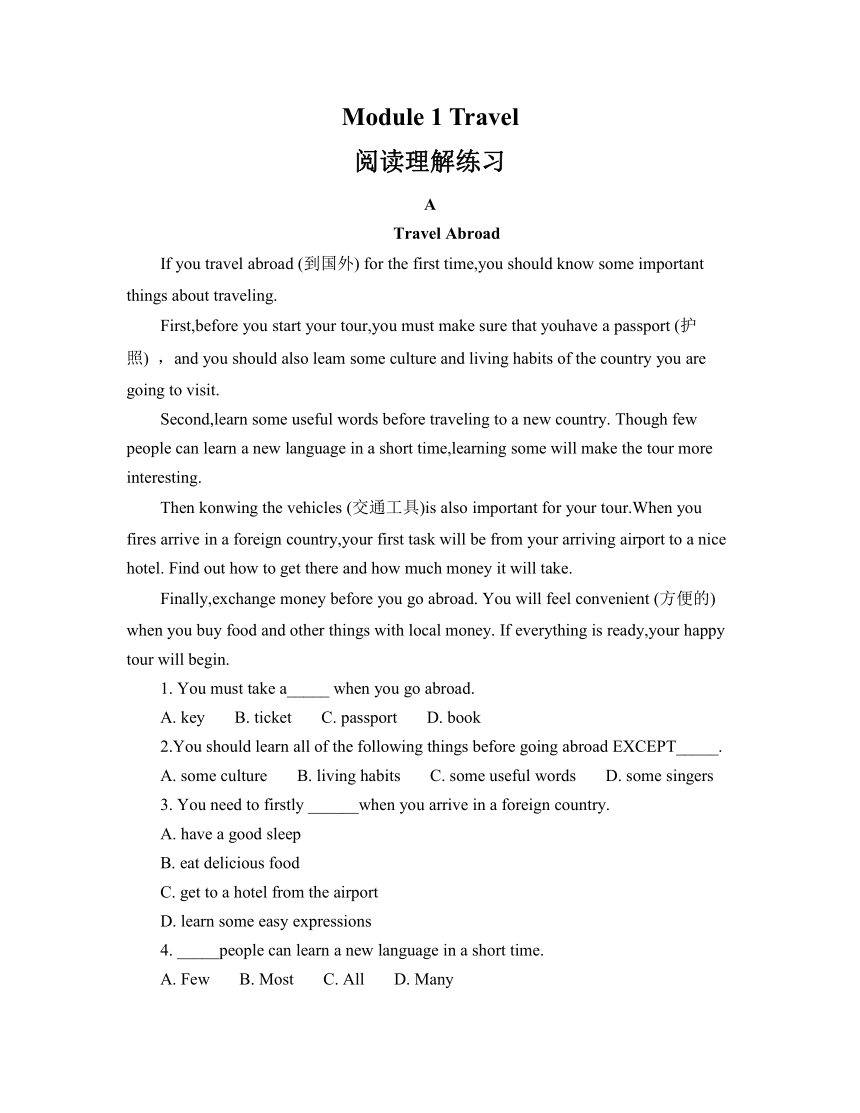 Module 1 Travel
阅读理解练习

A
Travel Abroad

If you travel abroad (到国外) for the first time,you should know some important things about traveling.

First,before you start your tour,you must make sure that youhave a passport (护照) ，and you should also leam some culture and living habits of the country you are going to visit.

Second,learn some useful words before traveling to a new country. Though few people can learn a new language in a short time,learning some will make the tour more interesting.

Then konwing the vehicles (交通工具)is also important for your tour.When you fires arrive in a foreign country,your first task will be from your arriving airport to a nice hotel. Find out how to get there and how much money it will take.

Finally,exchange money before you go abroad. You will feel convenient (方便的) when you buy food and other things with local money. If everything is ready,your happy tour will begin.

1. You must take a_____ when you go abroad.
A. key B. ticket C. passport D. book
2.You should learn all of the following things before going abroad EXCEPT_____.
A. some culture B. living habits C. some useful words D. some singers
3. You need to firstly ______when you arrive in a foreign country.
A. have a good sleep
B. eat delicious food
C. get to a hotel from the airport
D. learn some easy expressions
4. _____people can learn a new language in a short time.
A. Few B. Most C. All D. Many